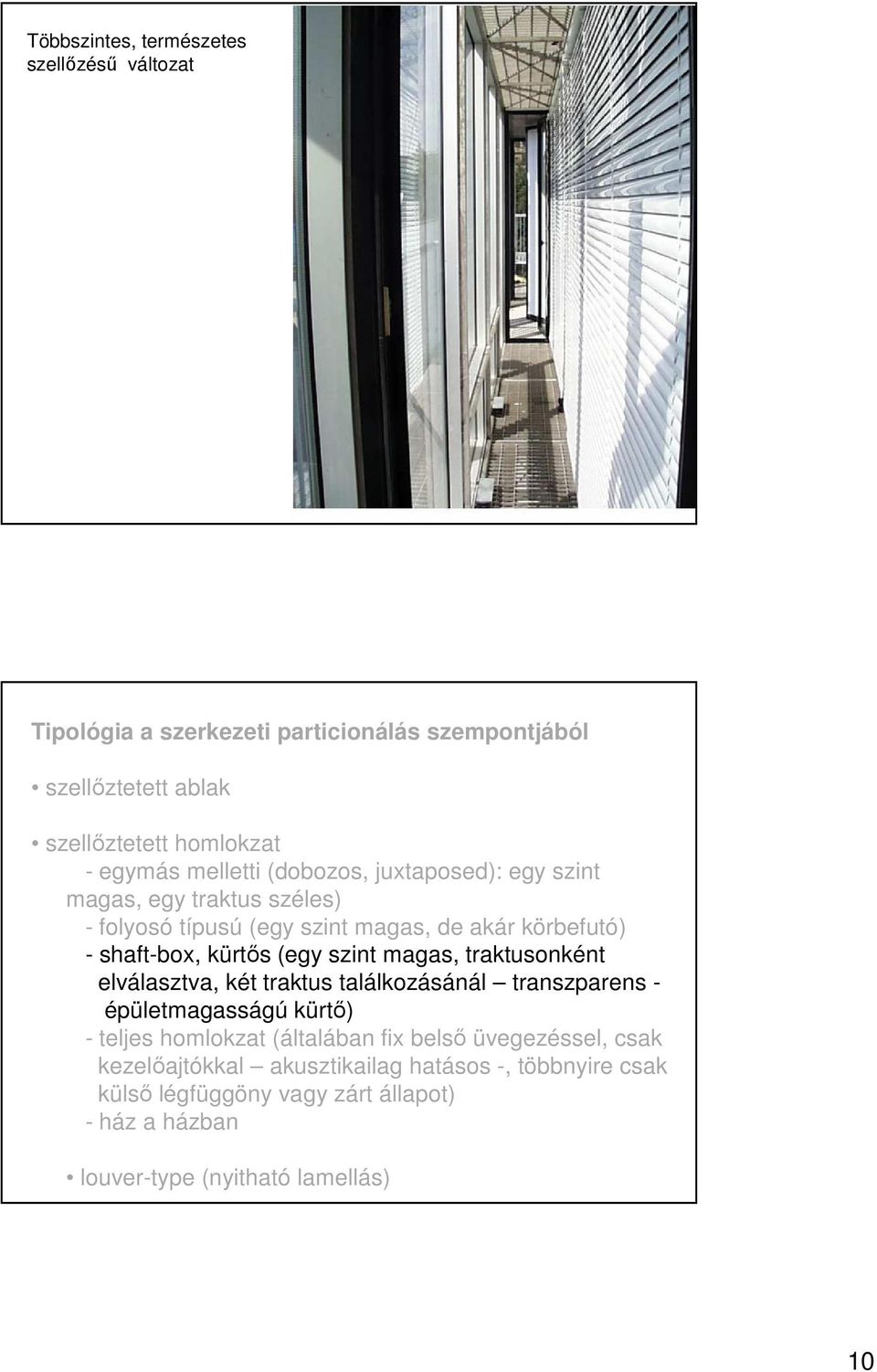 Többszintes, természetes szellőzésű változat

Tipológia a szerkezeti particionálás szempontjából

• szellőztetett ablak

• szellőztetett homlokzat
- egymás melletti (dobozos, juxtaposed): egy szint magas, egy traktus széles)
- folyosó típusú (egy szint magas, de akár körbefutó)
- shaft-box, kürtős (egy szint magas, traktusonként elválasztva, két traktus találkozásánál – transzparens - épületmagasságú kürtő)
- teljes homlokzat (általában fix belső üvegezéssel, csak kezelőajtókkal – akusztikailag hatásos -, többnyire csak külső légfüggöny vagy zárt állapot)
- ház a házban

• louver-type (nyitható lamellás)

10